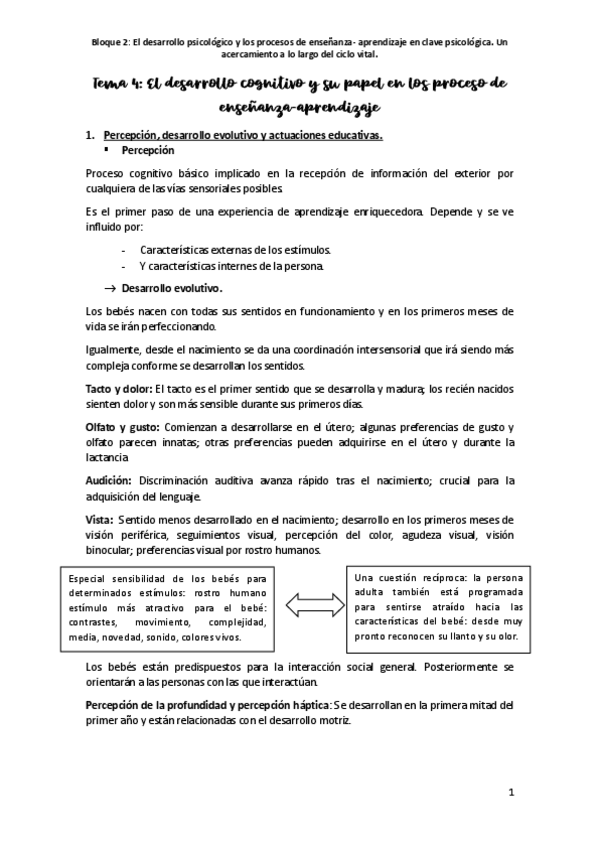 Bloque 2: El desarrollo psicológico y los procesos de enseñanza- aprendizaje en clave psicológica. Un acercamiento a lo largo del ciclo vital.

Tema 4: El desarrollo cognitivo y su papel en los proceso de enseñanza-aprendizaje

1. Percepción, desarrollo evolutivo y actuaciones educativas.
▪ Percepción

Proceso cognitivo básico implicado en la recepción de información del exterior por cualquiera de las vías sensoriales posibles.

Es el primer paso de una experiencia de aprendizaje enriquecedora. Depende y se ve influido por:

- Características externas de los estímulos.
- Y características internes de la persona.

→ Desarrollo evolutivo.

Los bebés nacen con todas sus sentidos en funcionamiento y en los primeros meses de vida se irán perfeccionando.

Igualmente, desde el nacimiento se da una coordinación intersensorial que irá siendo más compleja conforme se desarrollan los sentidos.

Tacto y dolor: El tacto es el primer sentido que se desarrolla y madura; los recién nacidos sienten dolor y son más sensible durante sus primeros días.

Olfato y gusto: Comienzan a desarrollarse en el útero; algunas preferencias de gusto y olfato parecen innatas; otras preferencias pueden adquirirse en el útero y durante la lactancia

Audición: Discriminación auditiva avanza rápido tras el nacimiento; crucial para la adquisición del lenguaje.

Vista: Sentido menos desarrollado en el nacimiento; desarrollo en los primeros meses de visión periférica, seguimientos visual, percepción del color, agudeza visual, visión binocular; preferencias visual por rostro humanos.

Especial sensibilidad de los bebés para determinados estímulos: rostro humano estímulo más atractivo para el bebé: contrastes, movimiento, complejidad, media, novedad, sonido, colores vivos.

Una cuestión recíproca: la persona adulta también está programada para sentirse atraído hacia las características del bebé: desde muy pronto reconocen su llanto y su olor.

Los bebés están predispuestos para la interacción social general. Posteriormente se orientarán a las personas con las que interactúan.

Percepción de la profundidad y percepción háptica: Se desarrollan en la primera mitad del primer año y están relacionadas con el desarrollo motriz.

1